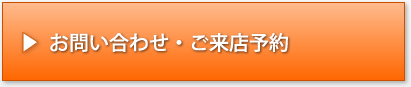 ▶ お問い合わせ・ご来店予約